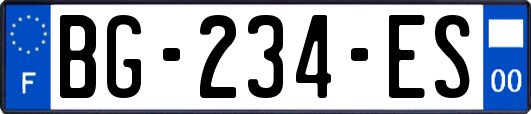 F
BG-234-ES
00